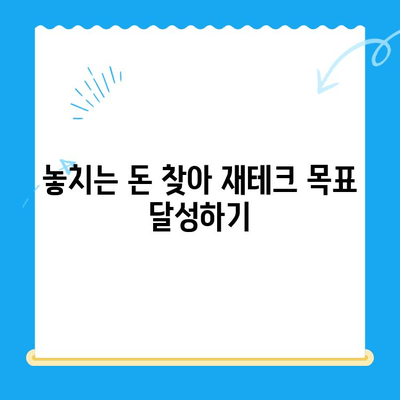 놓치는 돈 찾아 재테크 목표 달성하기